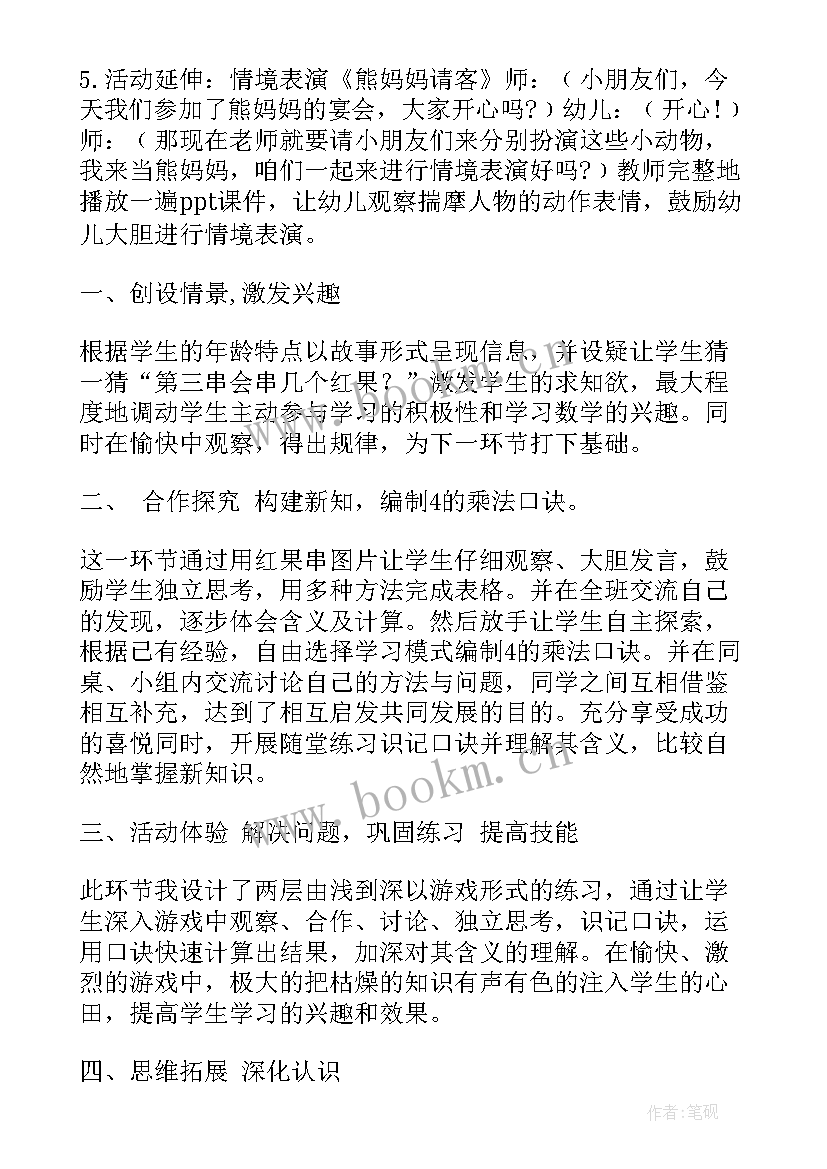 5.活动延伸：情境表演《熊妈妈请客》师：（小朋友们，今天我们参加了熊妈妈的宴会，大家开心吗？）幼儿：（开心！）师：（那现在老师就要请小朋友们来分别扮演这些小动物，我来当熊妈妈，咱们一起来进行情境表演好吗？）教师完整地播放一遍ppt课件，让幼儿观察揣摩人物的动作表情，鼓励幼儿大胆进行情境表演。

一、创设情景,激发兴趣

根据学生的年龄特点以故事形式呈现信息，并设疑让学生猜一猜“第三串会串几个红果？”激发学生的求知欲，最大程度地调动学生主动参与学习的积极性和学习数学的兴趣。同时在愉快中观察，得出规律，为下一环节打下基础。

二、 合作探究 构建新知，编制4的乘法口诀。

这一环节通过用红果串图片让学生仔细观察、大胆发言，鼓励学生独立思考，用多种方法完成表格。并在全班交流自己的发现，逐步体会含义及计算。然后放手让学生自主探索，根据已有经验，自由选择学习模式编制4的乘法口诀。并在同桌、小组内交流讨论自己的方法与问题，同学之间互相借鉴相互补充，达到了相互启发共同发展的目的。充分享受成功的喜悦同时，开展随堂练习识记口诀并理解其含义，比较自然地掌握新知识。

三、活动体验 解决问题，巩固练习 提高技能

此环节我设计了两层由浅到深以游戏形式的练习，通过让学生深入游戏中观察、合作、讨论、独立思考，识记口诀，运用口诀快速计算出结果，加深对其含义的理解。在愉快、激烈的游戏中，极大的把枯燥的知识有声有色的注入学生的心田，提高学生学习的兴趣和效果。

四、思维拓展 深化认识

www.bookm.cn

作者:笔砚